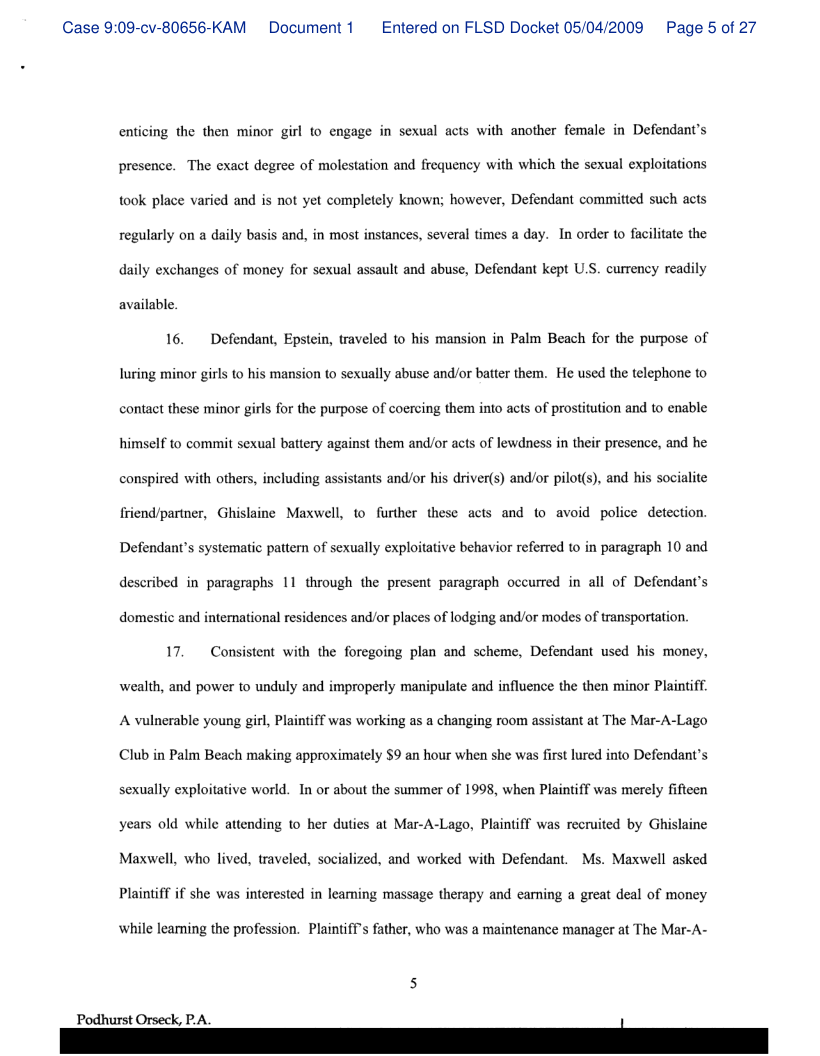 Case 9:09-cv-80656-KAM Document 1 Entered on FLSD Docket 05/04/2009 Page 5 of 27

enticing the then minor girl to engage in sexual acts with another female in Defendant's presence. The exact degree of molestation and frequency with which the sexual exploitations took place varied and is not yet completely known; however, Defendant committed such acts regularly on a daily basis and, in most instances, several times a day. In order to facilitate the daily exchanges of money for sexual assault and abuse, Defendant kept U.S. currency readily available.

16. Defendant, Epstein, traveled to his mansion in Palm Beach for the purpose of luring minor girls to his mansion to sexually abuse and/or batter them. He used the telephone to contact these minor girls for the purpose of coercing them into acts of prostitution and to enable himself to commit sexual battery against them and/or acts of lewdness in their presence, and he conspired with others, including assistants and/or his driver(s) and/or pilot(s), and his socialite friend/partner, Ghislaine Maxwell, to further these acts and to avoid police detection. Defendant's systematic pattern of sexually exploitative behavior referred to in paragraph 10 and described in paragraphs 11 through the present paragraph occurred in all of Defendant's domestic and international residences and/or places of lodging and/or modes of transportation.

17. Consistent with the foregoing plan and scheme, Defendant used his money, wealth, and power to unduly and improperly manipulate and influence the then minor Plaintiff. A vulnerable young girl, Plaintiff was working as a changing room assistant at The Mar-A-Lago Club in Palm Beach making approximately $9 an hour when she was first lured into Defendant's sexually exploitative world. In or about the summer of 1998, when Plaintiff was merely fifteen years old while attending to her duties at Mar-A-Lago, Plaintiff was recruited by Ghislaine Maxwell, who lived, traveled, socialized, and worked with Defendant. Ms. Maxwell asked Plaintiff if she was interested in learning massage therapy and earning a great deal of money while learning the profession. Plaintiff's father, who was a maintenance manager at The Mar-A-

5

Podhurst Orseck, P.A.